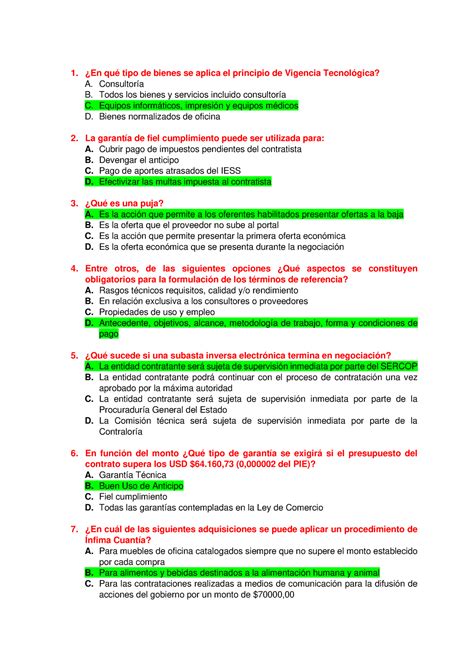 1. ¿En qué tipo de bienes se aplica el principio de Vigencia Tecnológica?
A. Consultoría
B. Todos los bienes y servicios incluido consultoría
C. Equipos informáticos, impresión y equipos médicos
D. Bienes normalizados de oficina

2. La garantía de fiel cumplimiento puede ser utilizada para:
A. Cubrir pago de impuestos pendientes del contratista
B. Devengar el anticipo
C. Pago de aportes atrasados del IESS
D. Efectivizar las multas impuesta al contratista

3. ¿Qué es una puja?
A. Es la acción que permite a los oferentes habilitados presentar ofertas a la baja
B. Es la oferta que el proveedor no sube al portal
C. Es la acción que permite presentar la primera oferta económica
D. Es la oferta económica que se presenta durante la negociación

4. Entre otros, de las siguientes opciones ¿Qué aspectos se constituyen obligatorios para la formulación de los términos de referencia?
A. Rasgos técnicos requisitos, calidad y/o rendimiento
B. En relación exclusiva a los consultores o proveedores
C. Propiedades de uso y empleo
D. Antecedente, objetivos, alcance, metodología de trabajo, forma y condiciones de pago

5. ¿Qué sucede si una subasta inversa electrónica termina en negociación?
A. La entidad contratante será sujeta de supervisión inmediata por parte del SERCOP
B. La entidad contratante podrá continuar con el proceso de contratación una vez aprobado por la máxima autoridad
C. La entidad contratante será sujeta de supervisión inmediata por parte de la Procuraduría General del Estado
D. La Comisión técnica será sujeta de supervisión inmediata por parte de la Contraloría

6. En función del monto ¿Qué tipo de garantía se exigirá si el presupuesto del contrato supera los USD $64.160,73 (0,000002 del PIE)?
A. Garantía Técnica
B. Buen Uso de Anticipo
C. Fiel cumplimiento
D. Todas las garantías contempladas en la Ley de Comercio

7. ¿En cuál de las siguientes adquisiciones se puede aplicar un procedimiento de Ínfima Cuantía?
A. Para muebles de oficina catalogados siempre que no supere el monto establecido por cada compra
B. Para alimentos y bebidas destinados a la alimentación humana y animal
C. Para las contrataciones realizadas a medios de comunicación para la difusión de acciones del gobierno por un monto de $70000,00